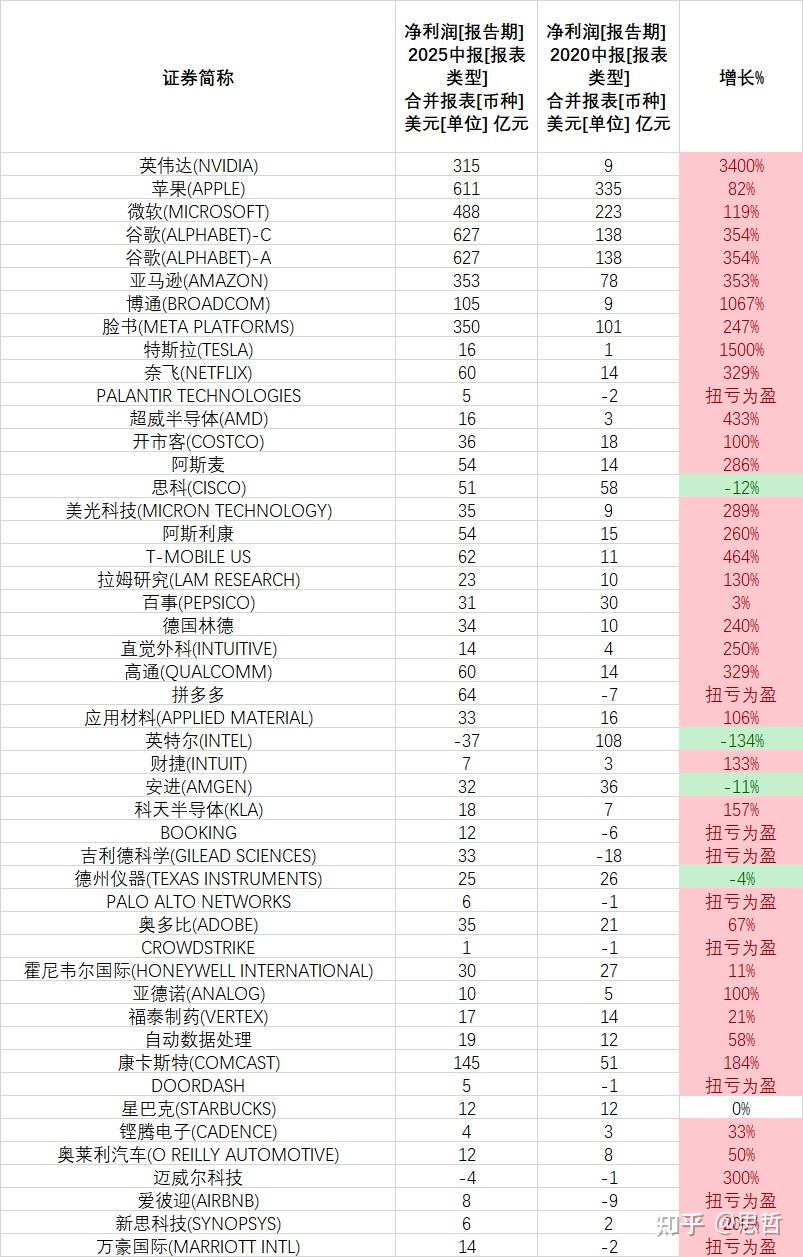 | 证券简称 | 净利润[报告期] 2025中报[报表类型] 合并报表[币种] 美元[单位] 亿元 | 净利润[报告期] 2020中报[报表类型] 合并报表[币种] 美元[单位] 亿元 | 增长% |
|---|---|---|---|
| 英伟达(NVIDIA) | 315 | 9 | 3400% |
| 苹果(APPLE) | 611 | 335 | 82% |
| 微软(MICROSOFT) | 488 | 223 | 119% |
| 谷歌(ALPHABET)-C | 627 | 138 | 354% |
| 谷歌(ALPHABET)-A | 627 | 138 | 354% |
| 亚马逊(AMAZON) | 353 | 78 | 353% |
| 博通(BROADCOM) | 105 | 9 | 1067% |
| 脸书(META PLATFORMS) | 350 | 101 | 247% |
| 特斯拉(TESLA) | 16 | 1 | 1500% |
| 奈飞(NETFLIX) | 60 | 14 | 329% |
| PALANTIR TECHNOLOGIES | 5 | -2 | 扭亏为盈 |
| 超威半导体(AMD) | 16 | 3 | 433% |
| 开市客(COSTCO) | 36 | 18 | 100% |
| 阿斯麦 | 54 | 14 | 286% |
| 思科(CISCO) | 51 | 58 | -12% |
| 美光科技(MICRON TECHNOLOGY) | 35 | 9 | 289% |
| 阿斯利康 | 54 | 15 | 260% |
| T-MOBILE US | 62 | 11 | 464% |
| 拉姆研究(LAM RESEARCH) | 23 | 10 | 130% |
| 百事(PEPSICO) | 31 | 30 | 3% |
| 德国林德 | 34 | 10 | 240% |
| 直觉外科(INTUITIVE) | 14 | 4 | 250% |
| 高通(QUALCOMM) | 60 | 14 | 329% |
| 拼多多 | 64 | -7 | 扭亏为盈 |
| 应用材料(APPLIED MATERIAL) | 33 | 16 | 106% |
| 英特尔(INTEL) | -37 | 108 | -134% |
| 财捷(INTUIT) | 7 | 3 | 133% |
| 安进(AMGEN) | 32 | 36 | -11% |
| 科天半导体(KLA) | 18 | 7 | 157% |
| BOOKING | 12 | -6 | 扭亏为盈 |
| 吉利德科学(GILEAD SCIENCES) | 33 | -18 | 扭亏为盈 |
| 德州仪器(TEXAS INSTRUMENTS) | 25 | 26 | -4% |
| PALO ALTO NETWORKS | 6 | -1 | 扭亏为盈 |
| 奥多比(ADOBE) | 35 | 21 | 67% |
| CROWDSTRIKE | 1 | -1 | 扭亏为盈 |
| 霍尼韦尔国际(HONEYWELL INTERNATIONAL) | 30 | 27 | 11% |
| 亚德诺(ANALOG) | 10 | 5 | 100% |
| 福泰制药(VERTEX) | 17 | 14 | 21% |
| 自动数据处理 | 19 | 12 | 58% |
| 康卡斯特(COMCAST) | 145 | 51 | 184% |
| DOORDASH | 5 | -1 | 扭亏为盈 |
| 星巴克(STARBUCKS) | 12 | 12 | 0% |
| 铿腾电子(CADENCE) | 4 | 3 | 33% |
| 奥莱利汽车(O REILLY AUTOMOTIVE) | 12 | 8 | 50% |
| 迈威尔科技 | -4 | -1 | 300% |
| 爱彼迎(AIRBNB) | 8 | -9 | 扭亏为盈 |
| 新思科技(SYNOPSYS) | 6 | 2 | 200% |
| 万豪国际(MARRIOTT INTL) | 14 | -2 | 扭亏为盈 |

知乎 @思哲